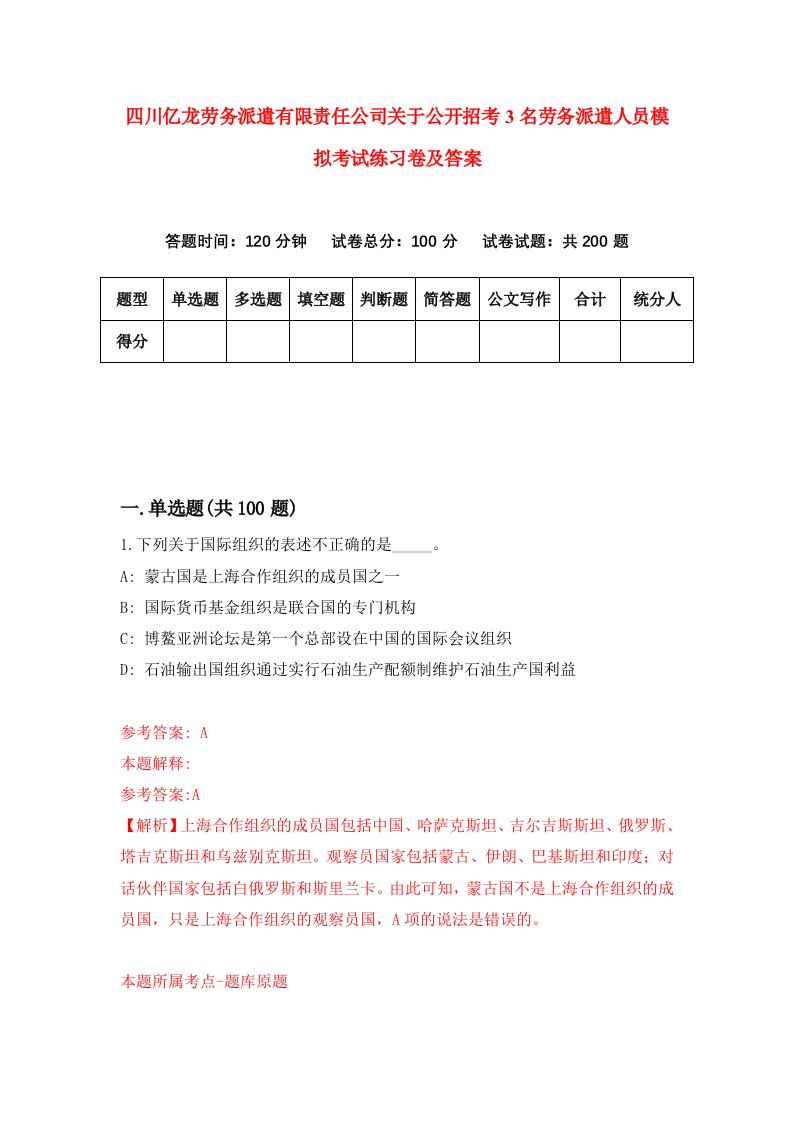 四川亿龙劳务派遣有限责任公司关于公开招考3名劳务派遣人员模拟考试练习卷及答案

答题时间：120分钟　试卷总分：100分　试卷试题：共200题

| 题型 | 单选题 | 多选题 | 填空题 | 判断题 | 简答题 | 公文写作 | 合计 | 统分人 |
|---|---|---|---|---|---|---|---|---|
| 得分 | | | | | | | | |

一.单选题(共100题)

1.下列关于国际组织的表述不正确的是_____。

A: 蒙古国是上海合作组织的成员国之一

B: 国际货币基金组织是联合国的专门机构

C: 博鳌亚洲论坛是第一个总部设在中国的国际会议组织

D: 石油输出国组织通过实行石油生产配额制维护石油生产国利益

参考答案: A

本题解释:

参考答案:A

【解析】上海合作组织的成员国包括中国、哈萨克斯坦、吉尔吉斯斯坦、俄罗斯、塔吉克斯坦和乌兹别克斯坦。观察员国家包括蒙古、伊朗、巴基斯坦和印度；对话伙伴国家包括白俄罗斯和斯里兰卡。由此可知，蒙古国不是上海合作组织的成员国，只是上海合作组织的观察员国，A项的说法是错误的。

本题所属考点-题库原题